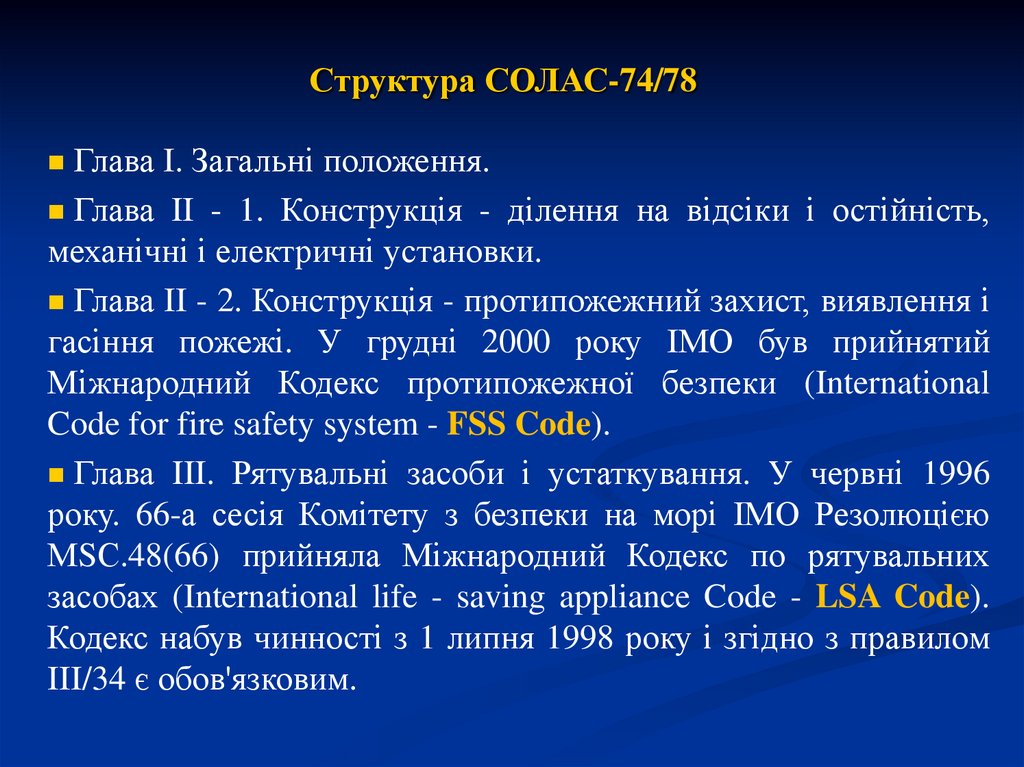 Структура СОЛАС-74/78

Глава I. Загальні положення.

Глава II - 1. Конструкція - ділення на відсіки і остійність, механічні і електричні установки.

Глава II - 2. Конструкція - протипожежний захист, виявлення і гасіння пожежі. У грудні 2000 року IMO був прийнятий Міжнародний Кодекс протипожежної безпеки (International Code for fire safety system - FSS Code).

Глава III. Рятувальні засоби і устаткування. У червні 1996 року. 66-а сесія Комітету з безпеки на морі IMO Резолюцією MSC.48(66) прийняла Міжнародний Кодекс по рятувальних засобах (International life - saving appliance Code - LSA Code). Кодекс набув чинності з 1 липня 1998 року і згідно з правилом III/34 є обов'язковим.